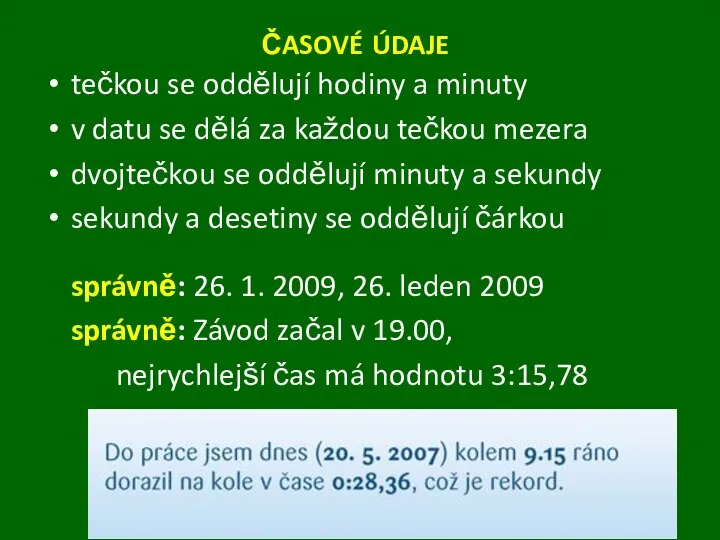 ČASOVÉ ÚDAJE

• tečkou se oddělují hodiny a minuty
• v datu se dělá za každou tečkou mezera
• dvojtečkou se oddělují minuty a sekundy
• sekundy a desetiny se oddělují čárkou

správně: 26. 1. 2009, 26. leden 2009
správně: Závod začal v 19.00,
nejrychlejší čas má hodnotu 3:15,78

Do práce jsem dnes (20. 5. 2007) kolem 9.15 ráno dorazil na kole v čase 0:28,36, což je rekord.